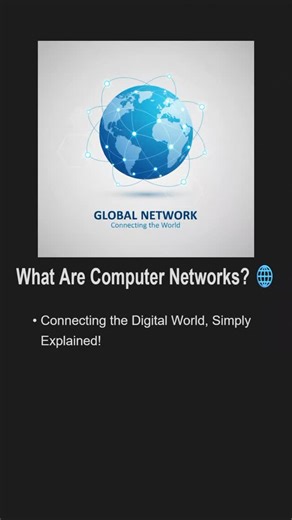 GLOBAL NETWORK
Connecting the World

What Are Computer Networks? 🌐

• Connecting the Digital World, Simply Explained!